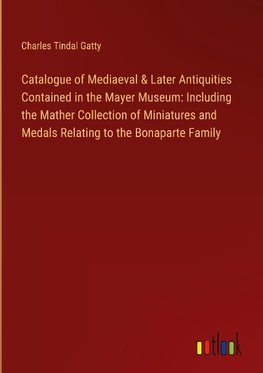 Charles Tindal Gatty

Catalogue of Mediaeval & Later Antiquities Contained in the Mayer Museum: Including the Mather Collection of Miniatures and Medals Relating to the Bonaparte Family

outlook